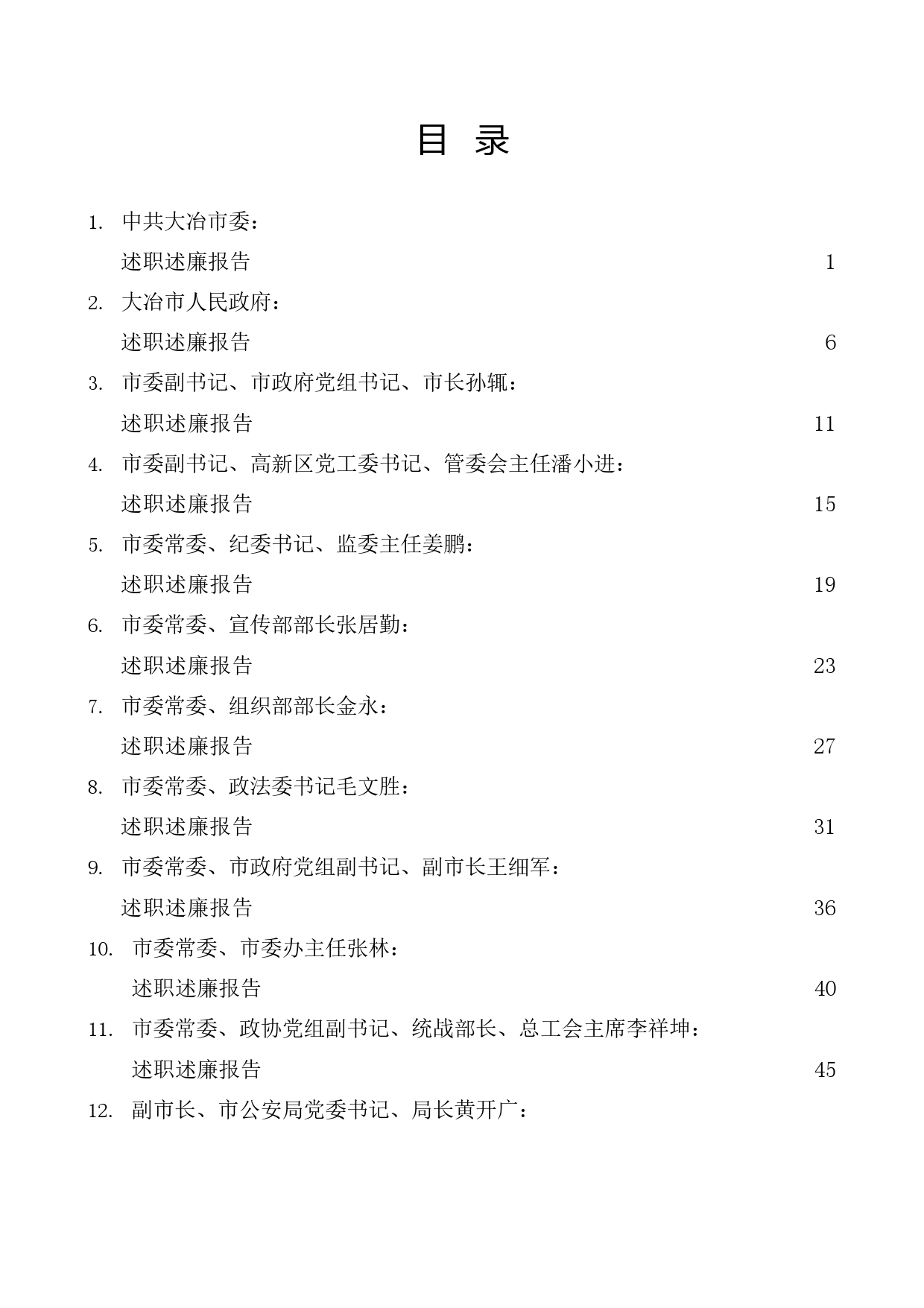 目 录

1. 中共大冶市委：
述职述廉报告 1

2. 大冶市人民政府：
述职述廉报告 6

3. 市委副书记、市政府党组书记、市长孙辄：
述职述廉报告 11

4. 市委副书记、高新区党工委书记、管委会主任潘小进：
述职述廉报告 15

5. 市委常委、纪委书记、监委主任姜鹏：
述职述廉报告 19

6. 市委常委、宣传部部长张居勤：
述职述廉报告 23

7. 市委常委、组织部部长金永：
述职述廉报告 27

8. 市委常委、政法委书记毛文胜：
述职述廉报告 31

9. 市委常委、市政府党组副书记、副市长王细军：
述职述廉报告 36

10. 市委常委、市委办主任张林：
述职述廉报告 40

11. 市委常委、政协党组副书记、统战部长、总工会主席李祥坤：
述职述廉报告 45

12. 副市长、市公安局党委书记、局长黄开广：